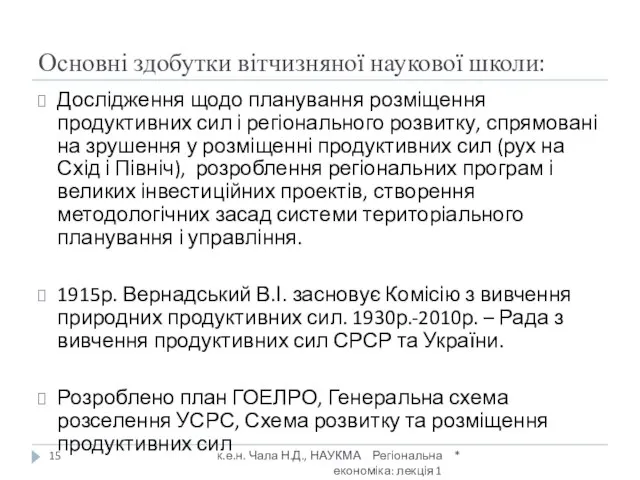 Основні здобутки вітчизняної наукової школи:

Дослідження щодо планування розміщення продуктивних сил і регіонального розвитку, спрямовані на зрушення у розміщенні продуктивних сил (рух на Схід і Північ), розроблення регіональних програм і великих інвестиційних проектів, створення методологічних засад системи територіального планування і управління.

1915р. Вернадський В.І. засновує Комісію з вивчення природних продуктивних сил. 1930р.-2010р. – Рада з вивчення продуктивних сил СРСР та України.

Розроблено план ГОЕЛРО, Генеральна схема розселення УСРС, Схема розвитку та розміщення продуктивних сил

15 к.е.н. Чала Н.Д., НАУКМА Регіональна економіка: лекція 1 *